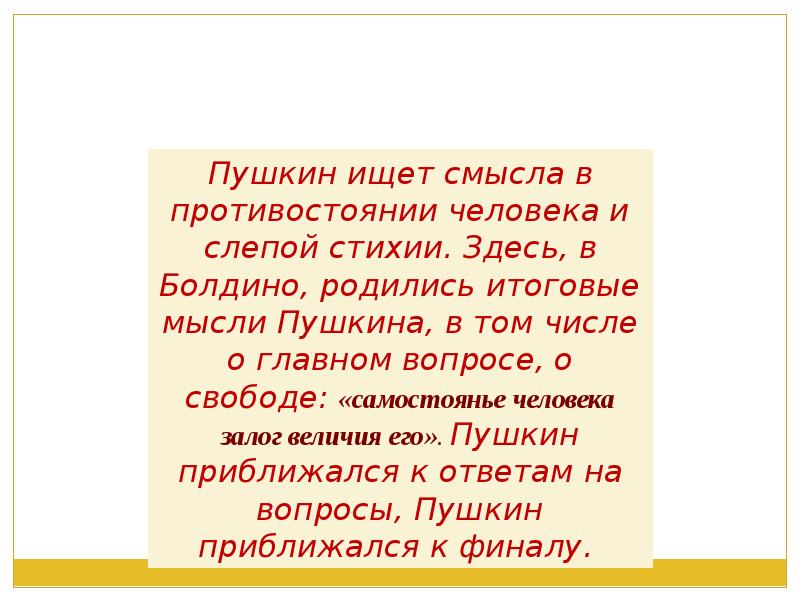 Пушкин ищет смысла в противостоянии человека и слепой стихии. Здесь, в Болдино, родились итоговые мысли Пушкина, в том числе о главном вопросе, о свободе: «самостоянье человека залог величия его». Пушкин приближался к ответам на вопросы, Пушкин приближался к финалу.